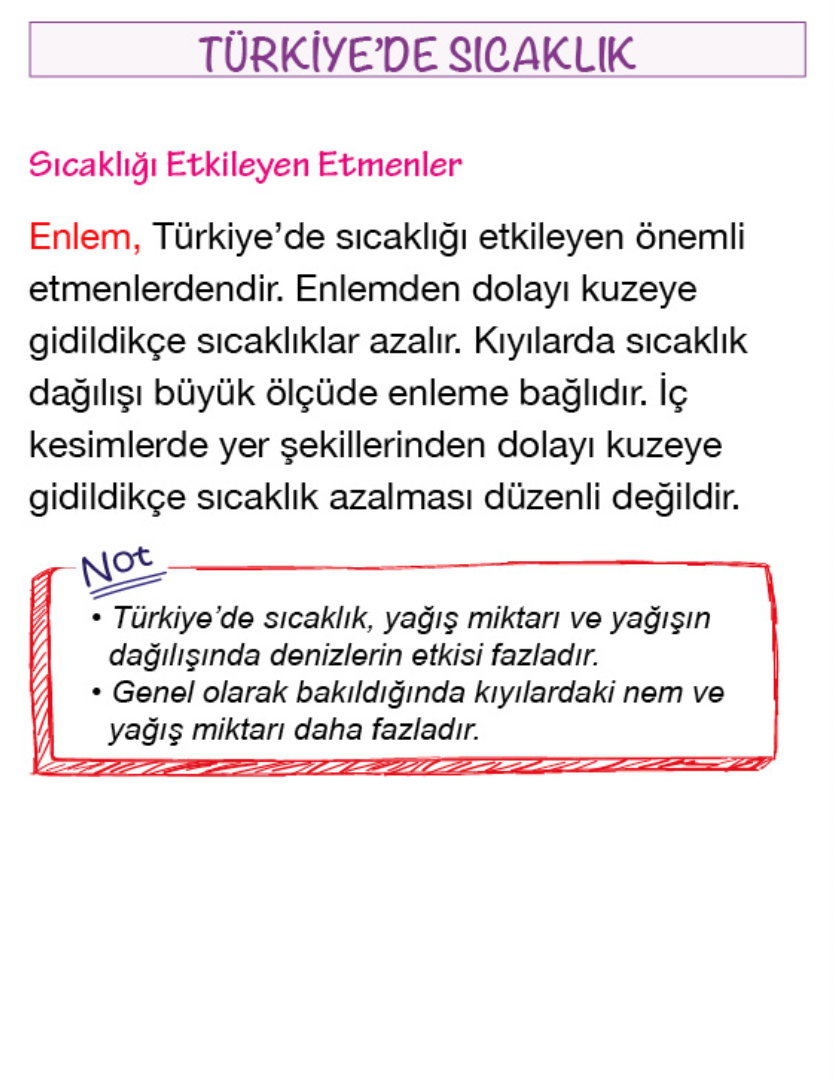 TÜRKİYE'DE SICAKLIK

Sıcaklığı Etkileyen Etmenler

Enlem, Türkiye'de sıcaklığı etkileyen önemli etmenlerdendir. Enlemden dolayı kuzeye gidildikçe sıcaklıklar azalır. Kıyılarda sıcaklık dağılışı büyük ölçüde enleme bağlıdır. İç kesimlerde yer şekillerinden dolayı kuzeye gidildikçe sıcaklık azalması düzenli değildir.

Not

• Türkiye'de sıcaklık, yağış miktarı ve yağışın dağılışında denizlerin etkisi fazladır.
• Genel olarak bakıldığında kıyılardaki nem ve yağış miktarı daha fazladır.